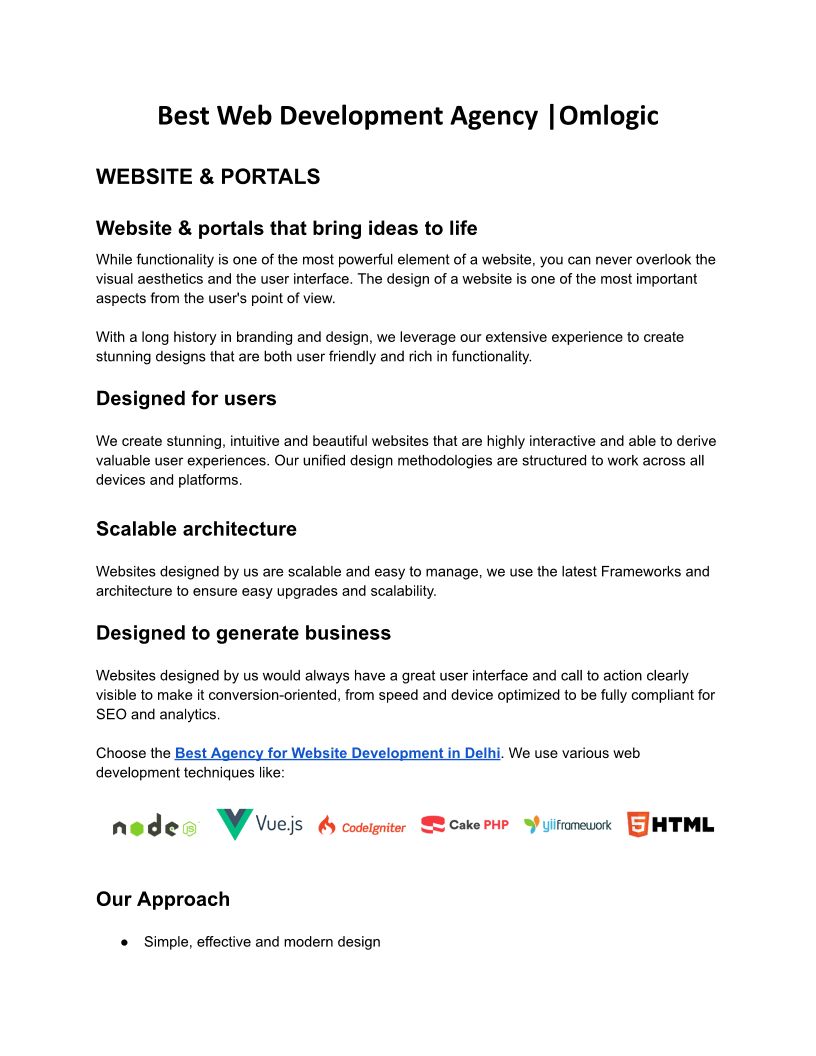 Best Web Development Agency |Omlogic

WEBSITE & PORTALS

Website & portals that bring ideas to life

While functionality is one of the most powerful element of a website, you can never overlook the visual aesthetics and the user interface. The design of a website is one of the most important aspects from the user's point of view.

With a long history in branding and design, we leverage our extensive experience to create stunning designs that are both user friendly and rich in functionality.

Designed for users

We create stunning, intuitive and beautiful websites that are highly interactive and able to derive valuable user experiences. Our unified design methodologies are structured to work across all devices and platforms.

Scalable architecture

Websites designed by us are scalable and easy to manage, we use the latest Frameworks and architecture to ensure easy upgrades and scalability.

Designed to generate business

Websites designed by us would always have a great user interface and call to action clearly visible to make it conversion-oriented, from speed and device optimized to be fully compliant for SEO and analytics.

Choose the Best Agency for Website Development in Delhi. We use various web development techniques like:

node JS Vue.js CodeIgniter Cake PHP yiiframework 5 HTML

Our Approach

● Simple, effective and modern design